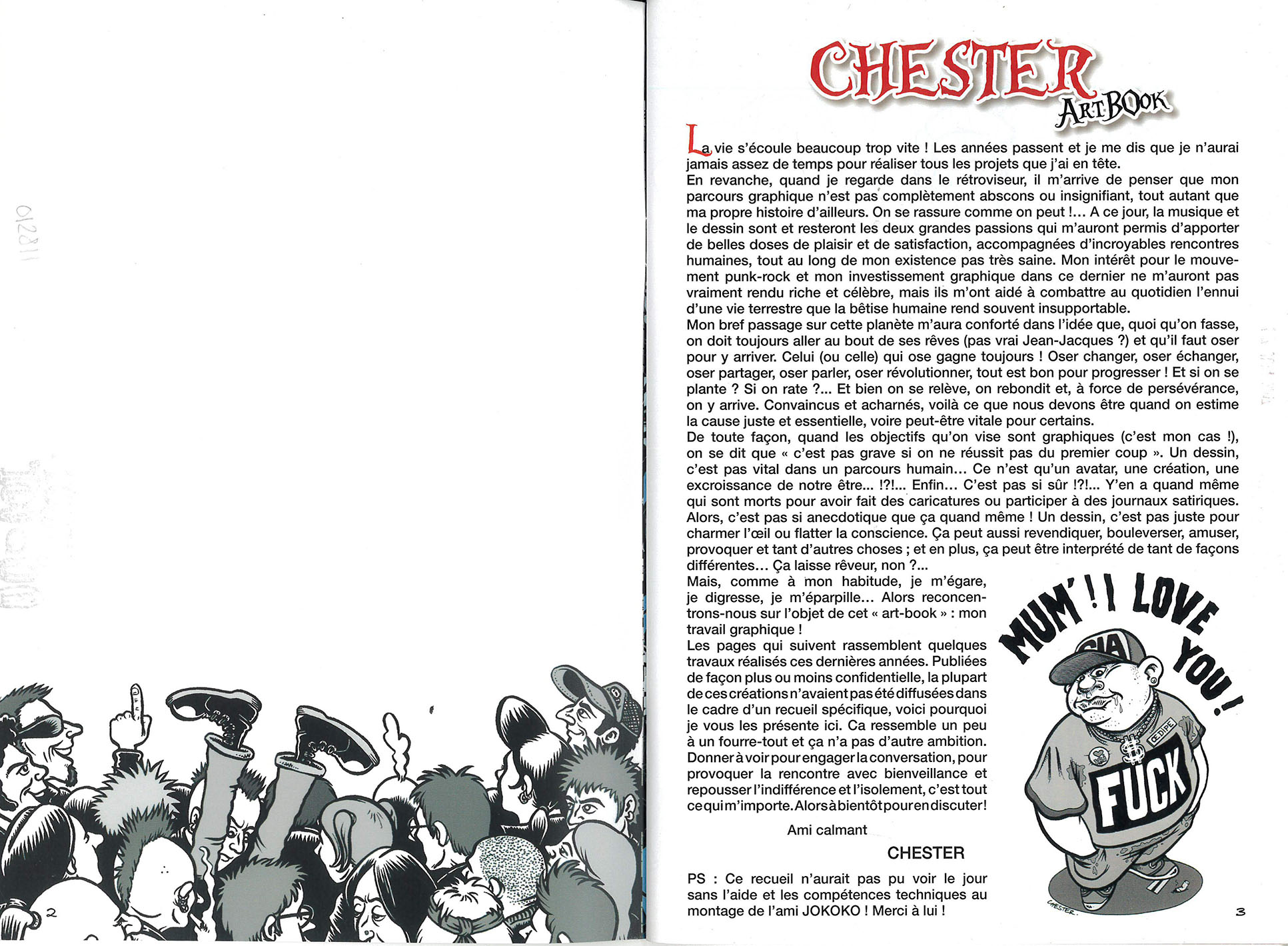 012811

2

CHESTER
ART BOOK

La vie s'écoule beaucoup trop vite ! Les années passent et je me dis que je n'aurai jamais assez de temps pour réaliser tous les projets que j'ai en tête.
En revanche, quand je regarde dans le rétroviseur, il m'arrive de penser que mon parcours graphique n'est pas complètement abscons ou insignifiant, tout autant que ma propre histoire d'ailleurs. On se rassure comme on peut !… A ce jour, la musique et le dessin sont et resteront les deux grandes passions qui m'auront permis d'apporter de belles doses de plaisir et de satisfaction, accompagnées d'incroyables rencontres humaines, tout au long de mon existence pas très saine. Mon intérêt pour le mouvement punk-rock et mon investissement graphique dans ce dernier ne m'auront pas vraiment rendu riche et célèbre, mais ils m'ont aidé à combattre au quotidien l'ennui d'une vie terrestre que la bêtise humaine rend souvent insupportable.
Mon bref passage sur cette planète m'aura conforté dans l'idée que, quoi qu'on fasse, on doit toujours aller au bout de ses rêves (pas vrai Jean-Jacques ?) et qu'il faut oser pour y arriver. Celui (ou celle) qui ose gagne toujours ! Oser changer, oser échanger, oser partager, oser parler, oser révolutionner, tout est bon pour progresser ! Et si on se plante ? Si on rate ?... Et bien on se relève, on rebondit et, à force de persévérance, on y arrive. Convaincus et acharnés, voilà ce que nous devons être quand on estime la cause juste et essentielle, voire peut-être vitale pour certains.
De toute façon, quand les objectifs qu'on vise sont graphiques (c'est mon cas !), on se dit que « c'est pas grave si on ne réussit pas du premier coup ». Un dessin, c'est pas vital dans un parcours humain… Ce n'est qu'un avatar, une création, une excroissance de notre être... !?!... Enfin… C'est pas si sûr !?!... Y'en a quand même qui sont morts pour avoir fait des caricatures ou participer à des journaux satiriques. Alors, c'est pas si anecdotique que ça quand même ! Un dessin, c'est pas juste pour charmer l'œil ou flatter la conscience. Ça peut aussi revendiquer, bouleverser, amuser, provoquer et tant d'autres choses ; et en plus, ça peut être interprété de tant de façons différentes… Ça laisse rêveur, non ?...
Mais, comme à mon habitude, je m'égare, je digresse, je m'éparpille… Alors reconcentrons-nous sur l'objet de cet « art-book » : mon travail graphique !
Les pages qui suivent rassemblent quelques travaux réalisés ces dernières années. Publiées de façon plus ou moins confidentielle, la plupart de ces créations n'avaient pas été diffusées dans le cadre d'un recueil spécifique, voici pourquoi je vous les présente ici. Ca ressemble un peu à un fourre-tout et ça n'a pas d'autre ambition. Donner à voir pour engager la conversation, pour provoquer la rencontre avec bienveillance et repousser l'indifférence et l'isolement, c'est tout ce qui m'importe. Alors à bientôt pour en discuter !

Ami calmant

CHESTER

PS : Ce recueil n'aurait pas pu voir le jour sans l'aide et les compétences techniques au montage de l'ami JOKOKO ! Merci à lui !

MUM' ! I LOVE YOU !
CIA
ŒDIPE
FUCK
CHESTER.

3